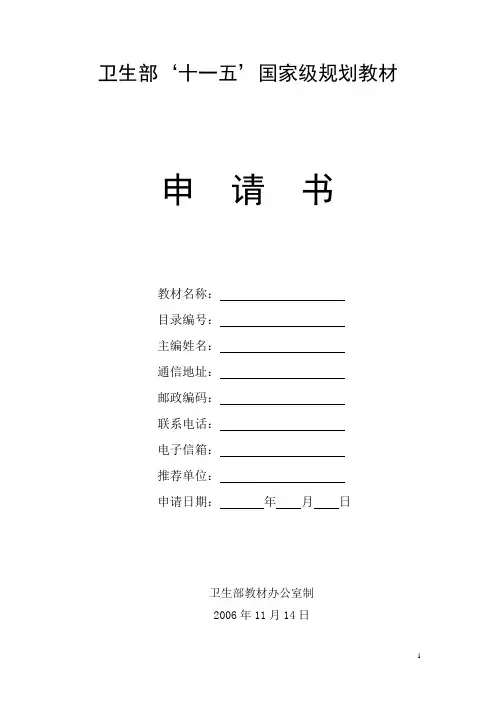 卫生部‘十一五’国家级规划教材

申 请 书

教材名称：____
目录编号：____
主编姓名：____
通信地址：____
邮政编码：____
联系电话：____
电子信箱：____
推荐单位：____
申请日期：____年____月____日

卫生部教材办公室制
2006年11月14日

1